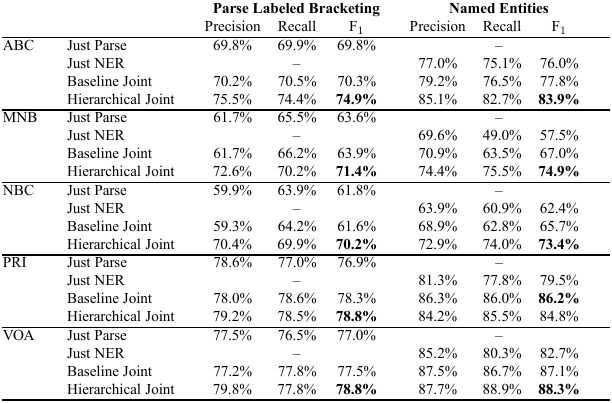 | | | Parse Labeled Bracketing | | | Named Entities | | |
|---|---|---|---|---|---|---|---|
| | | Precision | Recall | $F_1$ | Precision | Recall | $F_1$ |
| ABC | Just Parse | 69.8% | 69.9% | 69.8% | | – | |
| | Just NER | | – | | 77.0% | 75.1% | 76.0% |
| | Baseline Joint | 70.2% | 70.5% | 70.3% | 79.2% | 76.5% | 77.8% |
| | Hierarchical Joint | 75.5% | 74.4% | **74.9%** | 85.1% | 82.7% | **83.9%** |
| MNB | Just Parse | 61.7% | 65.5% | 63.6% | | – | |
| | Just NER | | – | | 69.6% | 49.0% | 57.5% |
| | Baseline Joint | 61.7% | 66.2% | 63.9% | 70.9% | 63.5% | 67.0% |
| | Hierarchical Joint | 72.6% | 70.2% | **71.4%** | 74.4% | 75.5% | **74.9%** |
| NBC | Just Parse | 59.9% | 63.9% | 61.8% | | – | |
| | Just NER | | – | | 63.9% | 60.9% | 62.4% |
| | Baseline Joint | 59.3% | 64.2% | 61.6% | 68.9% | 62.8% | 65.7% |
| | Hierarchical Joint | 70.4% | 69.9% | **70.2%** | 72.9% | 74.0% | **73.4%** |
| PRI | Just Parse | 78.6% | 77.0% | 76.9% | | – | |
| | Just NER | | – | | 81.3% | 77.8% | 79.5% |
| | Baseline Joint | 78.0% | 78.6% | 78.3% | 86.3% | 86.0% | **86.2%** |
| | Hierarchical Joint | 79.2% | 78.5% | **78.8%** | 84.2% | 85.5% | 84.8% |
| VOA | Just Parse | 77.5% | 76.5% | 77.0% | | – | |
| | Just NER | | – | | 85.2% | 80.3% | 82.7% |
| | Baseline Joint | 77.2% | 77.8% | 77.5% | 87.5% | 86.7% | 87.1% |
| | Hierarchical Joint | 79.8% | 77.8% | **78.8%** | 87.7% | 88.9% | **88.3%** |